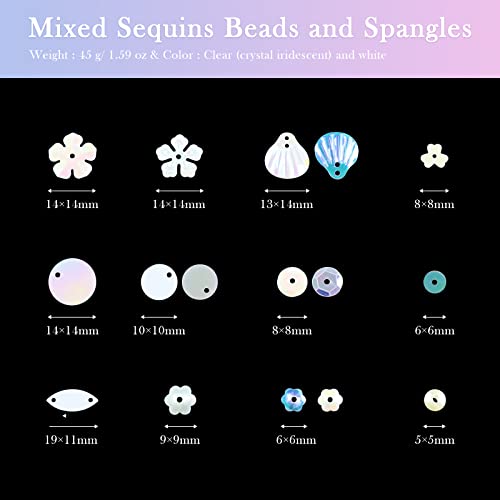 Mixed Sequins Beads and Spangles

Weight : 45 g/ 1.59 oz & Color : Clear (crystal iridescent) and white

14×14mm

14×14mm

13×14mm

8×8mm

14×14mm

10×10mm

8×8mm

6×6mm

19×11mm

9×9mm

6×6mm

5×5mm